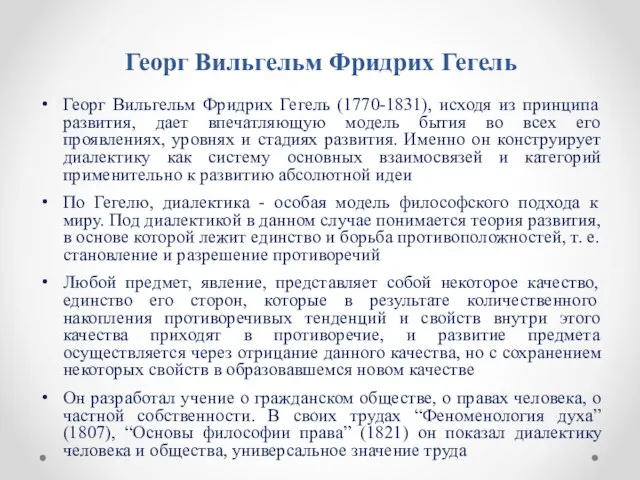 Георг Вильгельм Фридрих Гегель

• Георг Вильгельм Фридрих Гегель (1770-1831), исходя из принципа развития, дает впечатляющую модель бытия во всех его проявлениях, уровнях и стадиях развития. Именно он конструирует диалектику как систему основных взаимосвязей и категорий применительно к развитию абсолютной идеи

• По Гегелю, диалектика - особая модель философского подхода к миру. Под диалектикой в данном случае понимается теория развития, в основе которой лежит единство и борьба противоположностей, т. е. становление и разрешение противоречий

• Любой предмет, явление, представляет собой некоторое качество, единство его сторон, которые в результате количественного накопления противоречивых тенденций и свойств внутри этого качества приходят в противоречие, и развитие предмета осуществляется через отрицание данного качества, но с сохранением некоторых свойств в образовавшемся новом качестве

• Он разработал учение о гражданском обществе, о правах человека, о частной собственности. В своих трудах “Феноменология духа” (1807), “Основы философии права” (1821) он показал диалектику человека и общества, универсальное значение труда